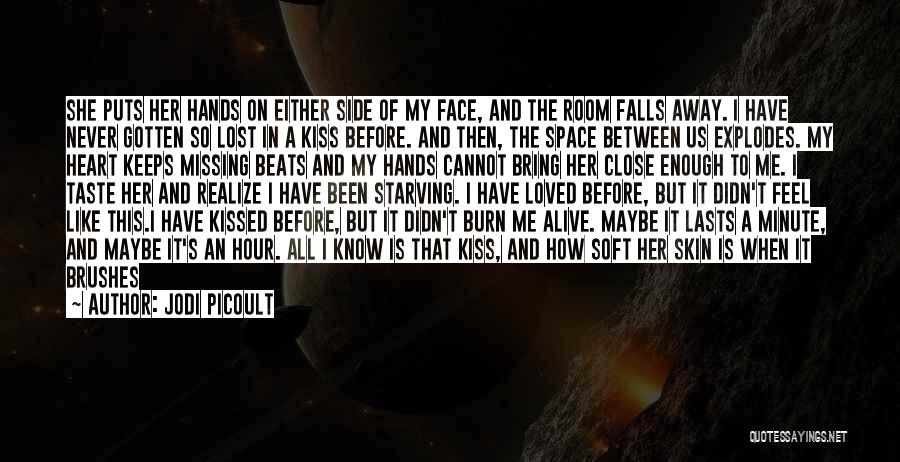 SHE PUTS HER HANDS ON EITHER SIDE OF MY FACE, AND THE ROOM FALLS AWAY. I HAVE NEVER GOTTEN SO LOST IN A KISS BEFORE. AND THEN, THE SPACE BETWEEN US EXPLODES. MY HEART KEEPS MISSING BEATS AND MY HANDS CANNOT BRING HER CLOSE ENOUGH TO ME. I TASTE HER AND REALIZE I HAVE BEEN STARVING. I HAVE LOVED BEFORE, BUT IT DIDN'T FEEL LIKE THIS.I HAVE KISSED BEFORE, BUT IT DIDN'T BURN ME ALIVE. MAYBE IT LASTS A MINUTE, AND MAYBE IT'S AN HOUR. ALL I KNOW IS THAT KISS, AND HOW SOFT HER SKIN IS WHEN IT BRUSHES

~ AUTHOR: JODI PICOULT

QUOTESSAYINGS.NET